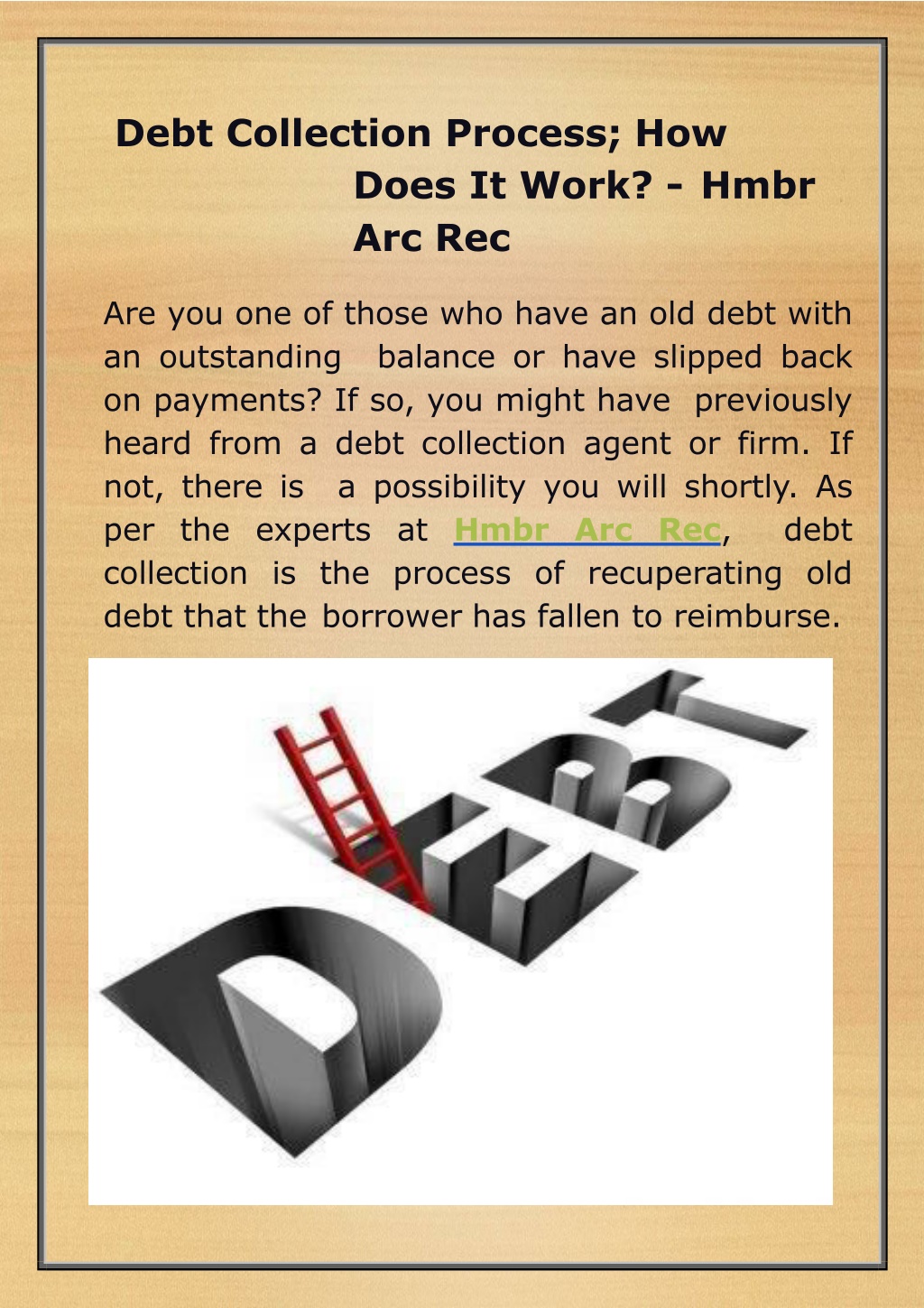 Debt Collection Process; How Does It Work? - Hmbr Arc Rec

Are you one of those who have an old debt with an outstanding balance or have slipped back on payments? If so, you might have previously heard from a debt collection agent or firm. If not, there is a possibility you will shortly. As per the experts at Hmbr Arc Rec, debt collection is the process of recuperating old debt that the borrower has fallen to reimburse.

DEBT